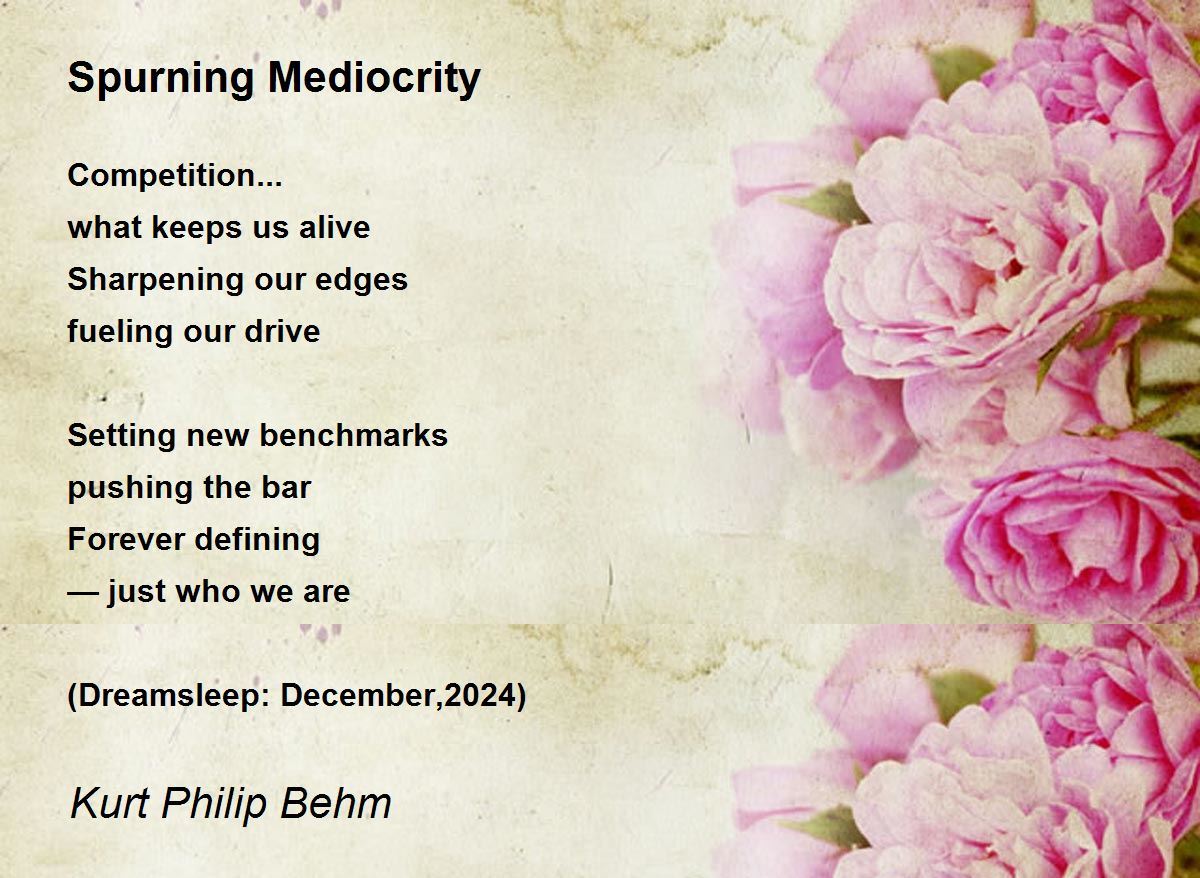 Spurning Mediocrity

Competition...
what keeps us alive
Sharpening our edges
fueling our drive

Setting new benchmarks
pushing the bar
Forever defining
— just who we are

(Dreamsleep: December,2024)

Kurt Philip Behm